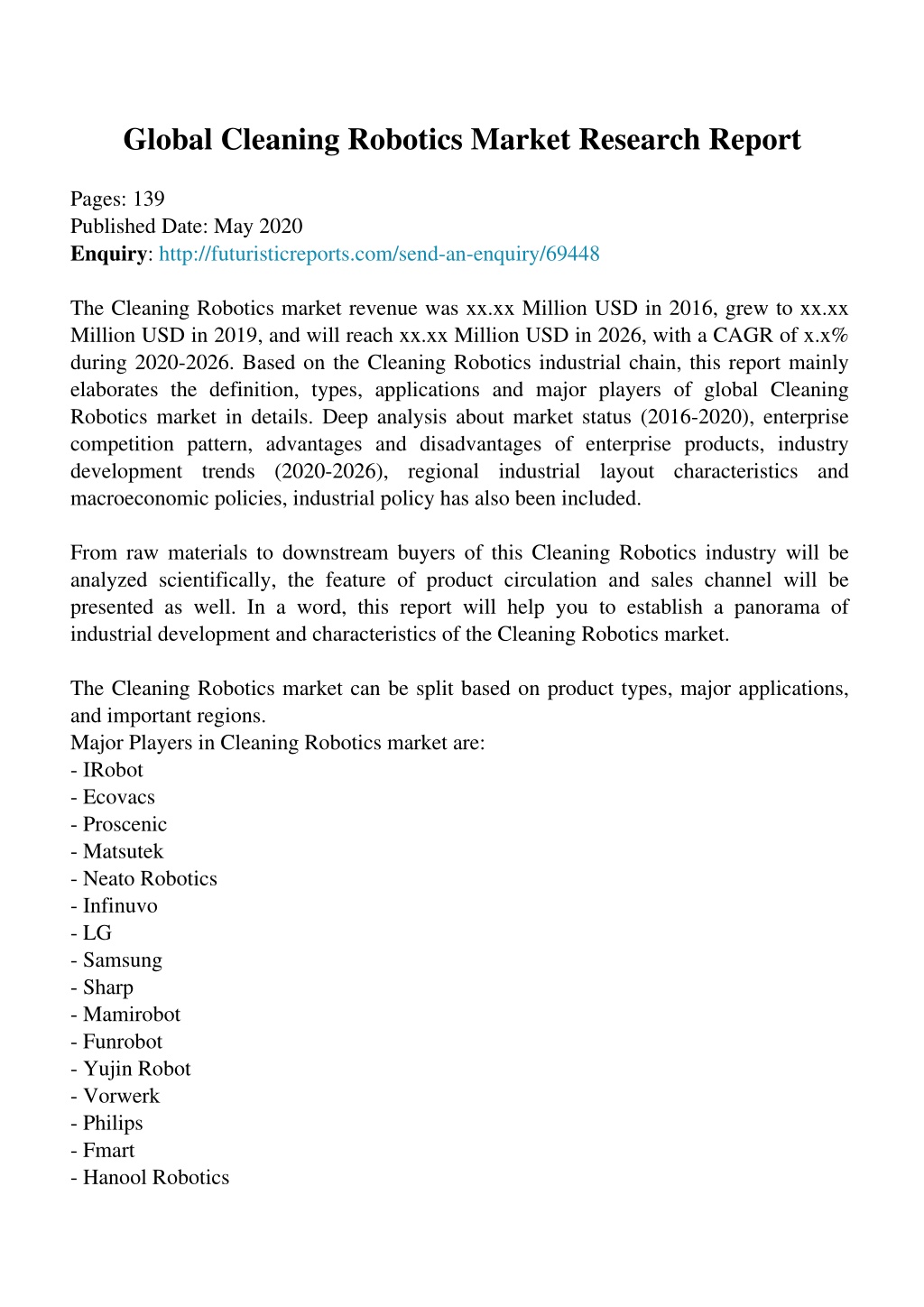 Global Cleaning Robotics Market Research Report

Pages: 139
Published Date: May 2020
Enquiry: http://futuristicreports.com/send-an-enquiry/69448

The Cleaning Robotics market revenue was xx.xx Million USD in 2016, grew to xx.xx Million USD in 2019, and will reach xx.xx Million USD in 2026, with a CAGR of x.x% during 2020-2026. Based on the Cleaning Robotics industrial chain, this report mainly elaborates the definition, types, applications and major players of global Cleaning Robotics market in details. Deep analysis about market status (2016-2020), enterprise competition pattern, advantages and disadvantages of enterprise products, industry development trends (2020-2026), regional industrial layout characteristics and macroeconomic policies, industrial policy has also been included.

From raw materials to downstream buyers of this Cleaning Robotics industry will be analyzed scientifically, the feature of product circulation and sales channel will be presented as well. In a word, this report will help you to establish a panorama of industrial development and characteristics of the Cleaning Robotics market.

The Cleaning Robotics market can be split based on product types, major applications, and important regions.
Major Players in Cleaning Robotics market are:
- IRobot
- Ecovacs
- Proscenic
- Matsutek
- Neato Robotics
- Infinuvo
- LG
- Samsung
- Sharp
- Mamirobot
- Funrobot
- Yujin Robot
- Vorwerk
- Philips
- Fmart
- Hanool Robotics